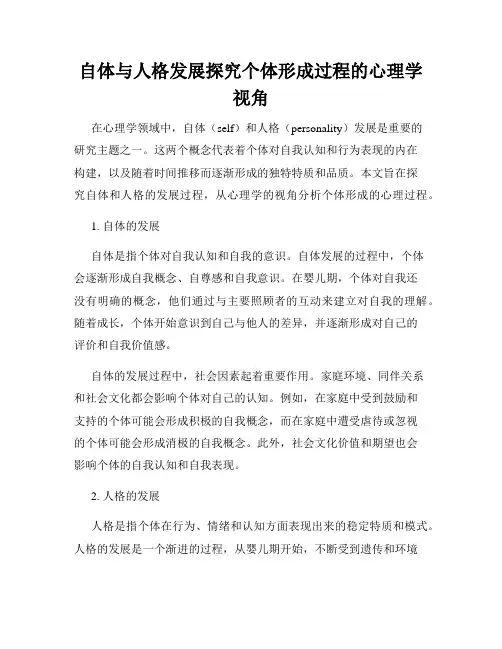 自体与人格发展探究个体形成过程的心理学视角

在心理学领域中，自体（self）和人格（personality）发展是重要的研究主题之一。这两个概念代表着个体对自我认知和行为表现的内在构建，以及随着时间推移而逐渐形成的独特特质和品质。本文旨在探究自体和人格的发展过程，从心理学的视角分析个体形成的心理过程。

1. 自体的发展

自体是指个体对自我认知和自我的意识。自体发展的过程中，个体会逐渐形成自我概念、自尊感和自我意识。在婴儿期，个体对自我还没有明确的概念，他们通过与主要照顾者的互动来建立对自我的理解。随着成长，个体开始意识到自己与他人的差异，并逐渐形成对自己的评价和自我价值感。

自体的发展过程中，社会因素起着重要作用。家庭环境、同伴关系和社会文化都会影响个体对自己的认知。例如，在家庭中受到鼓励和支持的个体可能会形成积极的自我概念，而在家庭中遭受虐待或忽视的个体可能会形成消极的自我概念。此外，社会文化价值和期望也会影响个体的自我认知和自我表现。

2. 人格的发展

人格是指个体在行为、情绪和认知方面表现出来的稳定特质和模式。人格的发展是一个渐进的过程，从婴儿期开始，不断受到遗传和环境